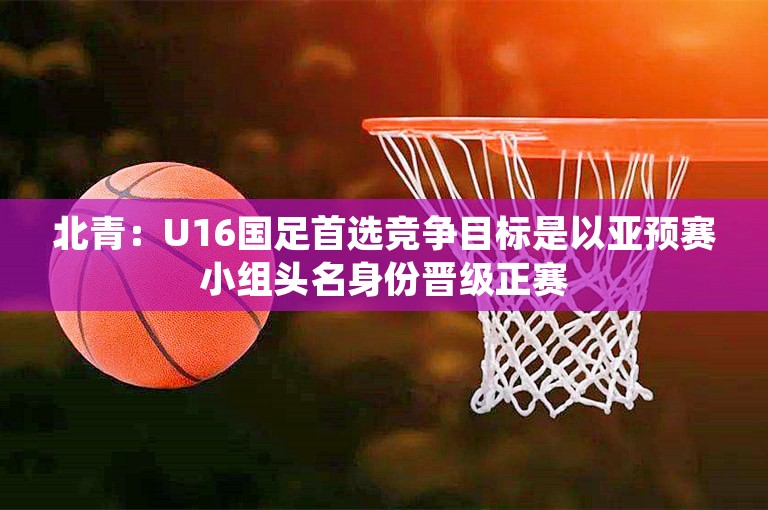 北青：U16国足首选竞争目标是以亚预赛小组头名身份晋级正赛